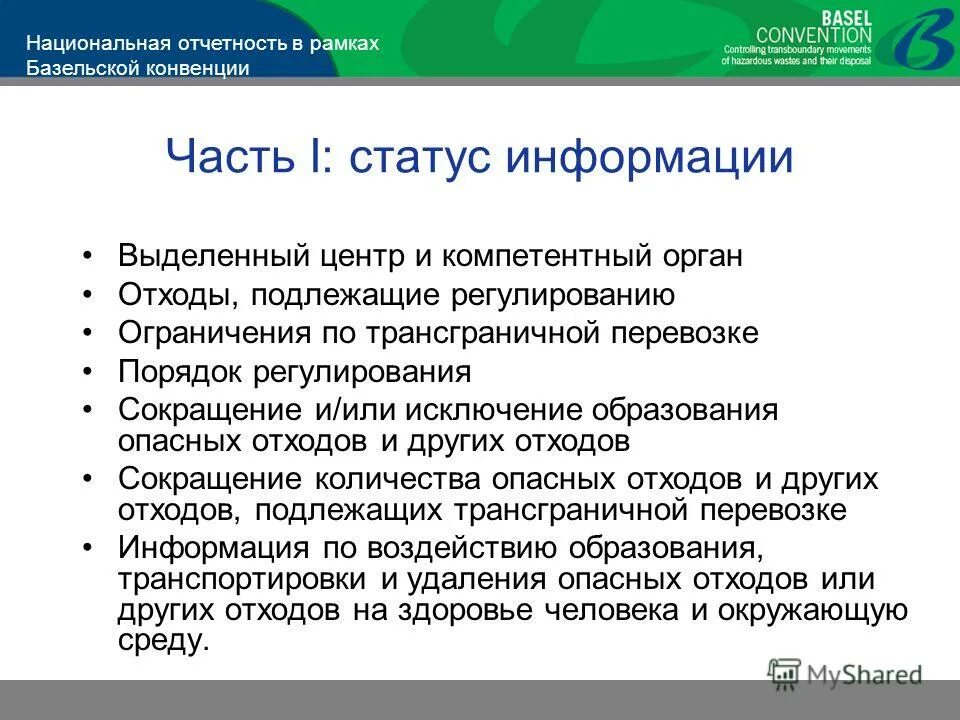 Национальная отчетность в рамках Базельской конвенции

BASEL CONVENTION
Controlling transboundary movements of hazardous wastes and their disposal

Часть I: статус информации

• Выделенный центр и компетентный орган
• Отходы, подлежащие регулированию
• Ограничения по трансграничной перевозке
• Порядок регулирования
• Сокращение и/или исключение образования опасных отходов и других отходов
• Сокращение количества опасных отходов и других отходов, подлежащих трансграничной перевозке
• Информация по воздействию образования, транспортировки и удаления опасных отходов или других отходов на здоровье человека и окружающую среду.

MyShared